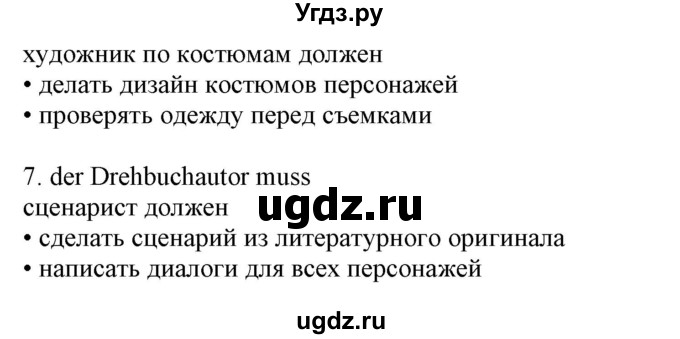 Угдз.ру

художник по костюмам должен
• делать дизайн костюмов персонажей
• проверять одежду перед съемками

7. der Drehbuchautor muss
сценарист должен
ugdz.ru
• сделать сценарий из литературного оригинала
• написать диалоги для всех персонажей

ugdz.ru